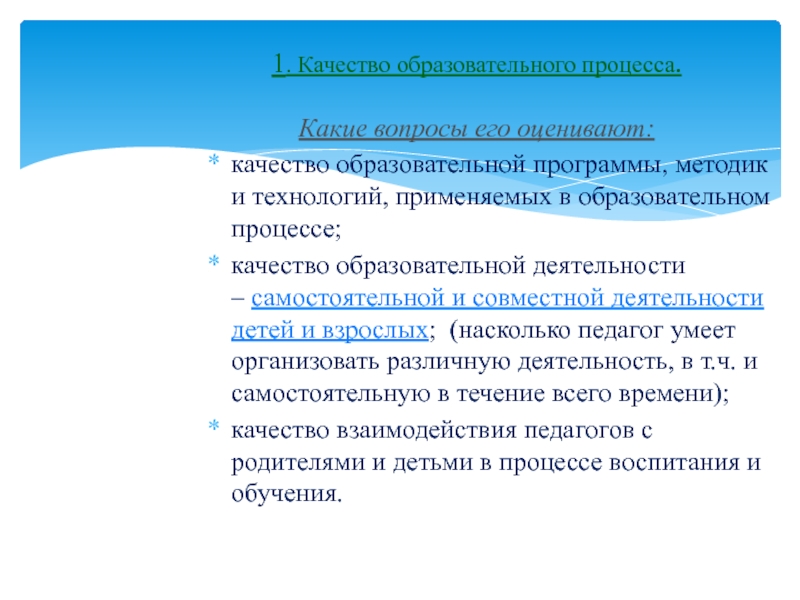 1. Качество образовательного процесса.

Какие вопросы его оценивают:

* качество образовательной программы, методик и технологий, применяемых в образовательном процессе;
* качество образовательной деятельности – самостоятельной и совместной деятельности детей и взрослых; (насколько педагог умеет организовать различную деятельность, в т.ч. и самостоятельную в течение всего времени);
* качество взаимодействия педагогов с родителями и детьми в процессе воспитания и обучения.